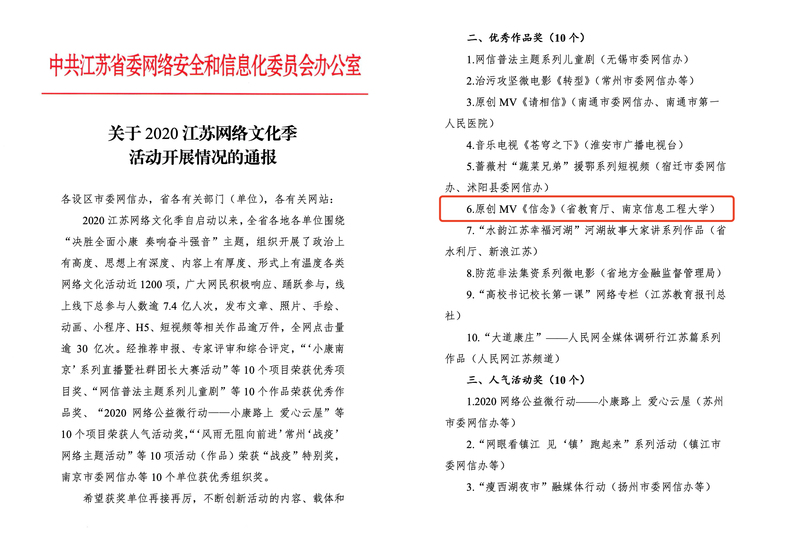 中共江苏省委网络安全和信息化委员会办公室

关于 2020 江苏网络文化季活动开展情况的通报

各设区市委网信办，省各有关部门（单位），各有关网站：

2020 江苏网络文化季自启动以来，全省各地各单位围绕“决胜全面小康 奏响奋斗强音”主题，组织开展了政治上有高度、思想上有深度、内容上有厚度、形式上有温度各类网络文化活动近 1200 项，广大网民积极响应、踊跃参与，线上线下总参与人数逾 7.4 亿人次，发布文章、照片、手绘、动画、小程序、H5、短视频等相关作品逾万件，全网点击量逾 30 亿次。经推荐申报、专家评审和综合评定，“‘小康南京’系列直播暨社群团长大赛活动”等 10 个项目荣获优秀项目奖、“网信普法主题系列儿童剧”等 10 个作品荣获优秀作品奖、“2020 网络公益微行动——小康路上 爱心云屋”等 10 个项目荣获人气活动奖，“‘风雨无阻向前进’常州‘战疫’网络主题活动”等 10 项活动（作品）荣获“战疫”特别奖，南京市委网信办等 10 个单位获优秀组织奖。

希望获奖单位再接再厉，不断创新活动的内容、载体和

二、优秀作品奖（10 个）

1.网信普法主题系列儿童剧（无锡市委网信办）

2.治污攻坚微电影《转型》（常州市委网信办等）

3.原创 MV《请相信》（南通市委网信办、南通市第一人民医院）

4.音乐电视《苍穹之下》（淮安市广播电视台）

5.蔷薇村“蔬菜兄弟”援鄂系列短视频（宿迁市委网信办、沭阳县委网信办）

6.原创 MV《信念》（省教育厅、南京信息工程大学）

7.“水韵江苏幸福河湖”河湖故事大家讲系列作品（省水利厅、新浪江苏）

8.防范非法集资系列微电影（省地方金融监督管理局）

9.“高校书记校长第一课”网络专栏（江苏教育报刊总社）

10.“大道康庄”——人民网全媒体调研行江苏篇系列作品（人民网江苏频道）

三、人气活动奖（10 个）

1.2020 网络公益微行动——小康路上 爱心云屋（苏州市委网信办等）

2.“网眼看镇江 见‘镇’跑起来”系列活动（镇江市委网信办等）

3.“瘦西湖夜市”融媒体行动（扬州市委网信办等）